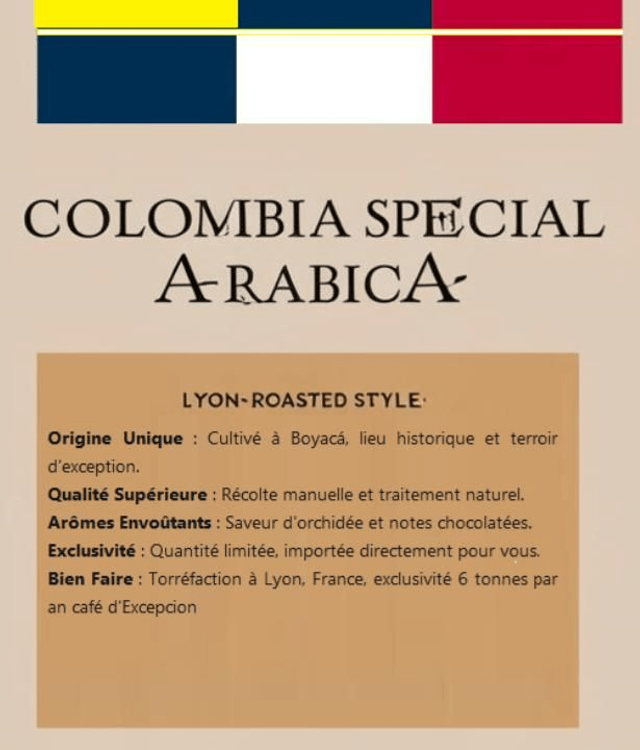 COLOMBIA SPECIAL
ARABICA

LYON-ROASTED STYLE

Origine Unique : Cultivé à Boyacá, lieu historique et terroir d'exception.

Qualité Supérieure : Récolte manuelle et traitement naturel.

Arômes Envoûtants : Saveur d'orchidée et notes chocolatées.

Exclusivité : Quantité limitée, importée directement pour vous.

Bien Faire : Torréfaction à Lyon, France, exclusivité 6 tonnes par an café d'Excepcion